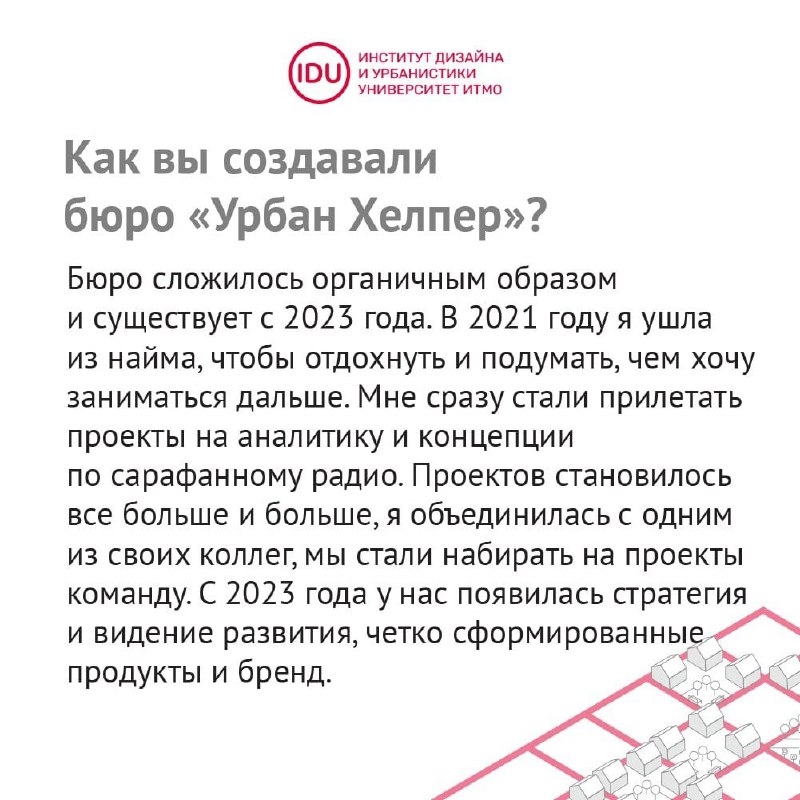 IDU ИНСТИТУТ ДИЗАЙНА И УРБАНИСТИКИ УНИВЕРСИТЕТ ИТМО

Как вы создавали бюро «Урбан Хелпер»?

Бюро сложилось органичным образом и существует с 2023 года. В 2021 году я ушла из найма, чтобы отдохнуть и подумать, чем хочу заниматься дальше. Мне сразу стали прилетать проекты на аналитику и концепции по сарафанному радио. Проектов становилось все больше и больше, я объединилась с одним из своих коллег, мы стали набирать на проекты команду. С 2023 года у нас появилась стратегия и видение развития, четко сформированные продукты и бренд.